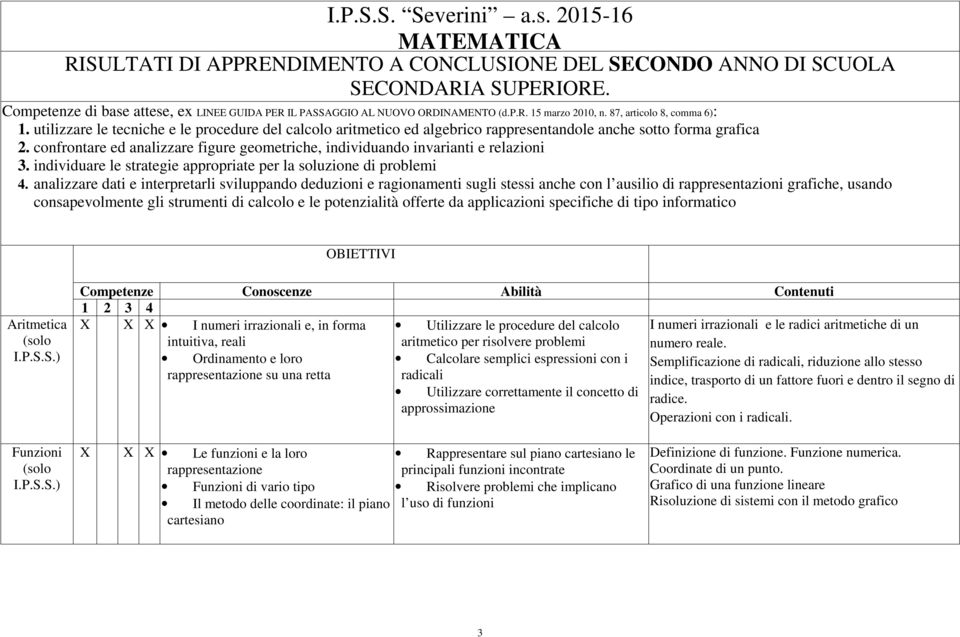 I.P.S.S. “Severini” – a.s. 2015-16
MATEMATICA
RISULTATI DI APPRENDIMENTO A CONCLUSIONE DEL SECONDO ANNO DI SCUOLA SECONDARIA SUPERIORE.

Competenze di base attese, ex LINEE GUIDA PER IL PASSAGGIO AL NUOVO ORDINAMENTO (d.P.R. 15 marzo 2010, n. 87, articolo 8, comma 6):
1. utilizzare le tecniche e le procedure del calcolo aritmetico ed algebrico rappresentandole anche sotto forma grafica
2. confrontare ed analizzare figure geometriche, individuando invarianti e relazioni
3. individuare le strategie appropriate per la soluzione di problemi
4. analizzare dati e interpretarli sviluppando deduzioni e ragionamenti sugli stessi anche con l’ausilio di rappresentazioni grafiche, usando consapevolmente gli strumenti di calcolo e le potenzialità offerte da applicazioni specifiche di tipo informatico

OBIETTIVI

| | Competenze 1 | 2 | 3 | 4 | Conoscenze | Abilità | Contenuti |
|---|---|---|---|---|---|---|---|
| Aritmetica (solo I.P.S.S.) | X | | X | X | • I numeri irrazionali e, in forma intuitiva, reali • Ordinamento e loro rappresentazione su una retta | • Utilizzare le procedure del calcolo aritmetico per risolvere problemi • Calcolare semplici espressioni con i radicali • Utilizzare correttamente il concetto di approssimazione | I numeri irrazionali e le radici aritmetiche di un numero reale. Semplificazione di radicali, riduzione allo stesso indice, trasporto di un fattore fuori e dentro il segno di radice. Operazioni con i radicali. |
| Funzioni (solo I.P.S.S.) | X | | X | X | • Le funzioni e la loro rappresentazione • Funzioni di vario tipo • Il metodo delle coordinate: il piano cartesiano | • Rappresentare sul piano cartesiano le principali funzioni incontrate • Risolvere problemi che implicano l’uso di funzioni | Definizione di funzione. Funzione numerica. Coordinate di un punto. Grafico di una funzione lineare Risoluzione di sistemi con il metodo grafico |

3